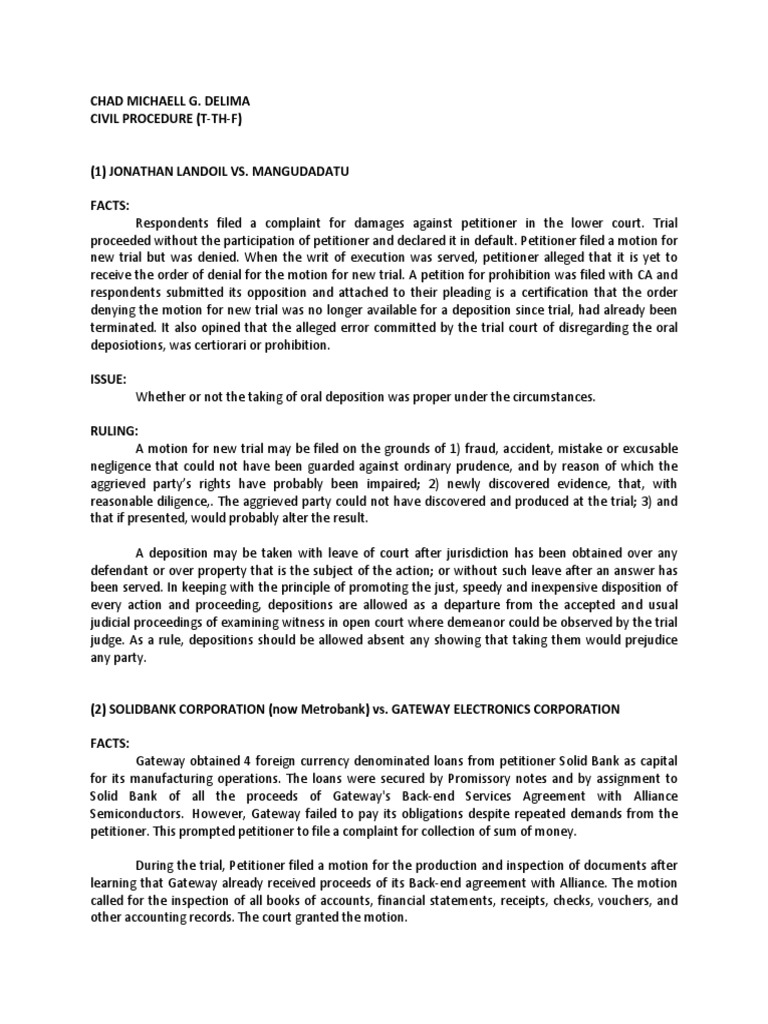 CHAD MICHAELL G. DELIMA
CIVIL PROCEDURE (T-TH-F)

(1) JONATHAN LANDOIL VS. MANGUDADATU

FACTS:

Respondents filed a complaint for damages against petitioner in the lower court. Trial proceeded without the participation of petitioner and declared it in default. Petitioner filed a motion for new trial but was denied. When the writ of execution was served, petitioner alleged that it is yet to receive the order of denial for the motion for new trial. A petition for prohibition was filed with CA and respondents submitted its opposition and attached to their pleading is a certification that the order denying the motion for new trial was no longer available for a deposition since trial, had already been terminated. It also opined that the alleged error committed by the trial court of disregarding the oral deposiotions, was certiorari or prohibition.

ISSUE:

Whether or not the taking of oral deposition was proper under the circumstances.

RULING:

A motion for new trial may be filed on the grounds of 1) fraud, accident, mistake or excusable negligence that could not have been guarded against ordinary prudence, and by reason of which the aggrieved party's rights have probably been impaired; 2) newly discovered evidence, that, with reasonable diligence,. The aggrieved party could not have discovered and produced at the trial; 3) and that if presented, would probably alter the result.

A deposition may be taken with leave of court after jurisdiction has been obtained over any defendant or over property that is the subject of the action; or without such leave after an answer has been served. In keeping with the principle of promoting the just, speedy and inexpensive disposition of every action and proceeding, depositions are allowed as a departure from the accepted and usual judicial proceedings of examining witness in open court where demeanor could be observed by the trial judge. As a rule, depositions should be allowed absent any showing that taking them would prejudice any party.

(2) SOLIDBANK CORPORATION (now Metrobank) vs. GATEWAY ELECTRONICS CORPORATION

FACTS:

Gateway obtained 4 foreign currency denominated loans from petitioner Solid Bank as capital for its manufacturing operations. The loans were secured by Promissory notes and by assignment to Solid Bank of all the proceeds of Gateway's Back-end Services Agreement with Alliance Semiconductors. However, Gateway failed to pay its obligations despite repeated demands from the petitioner. This prompted petitioner to file a complaint for collection of sum of money.

During the trial, Petitioner filed a motion for the production and inspection of documents after learning that Gateway already received proceeds of its Back-end agreement with Alliance. The motion called for the inspection of all books of accounts, financial statements, receipts, checks, vouchers, and other accounting records. The court granted the motion.